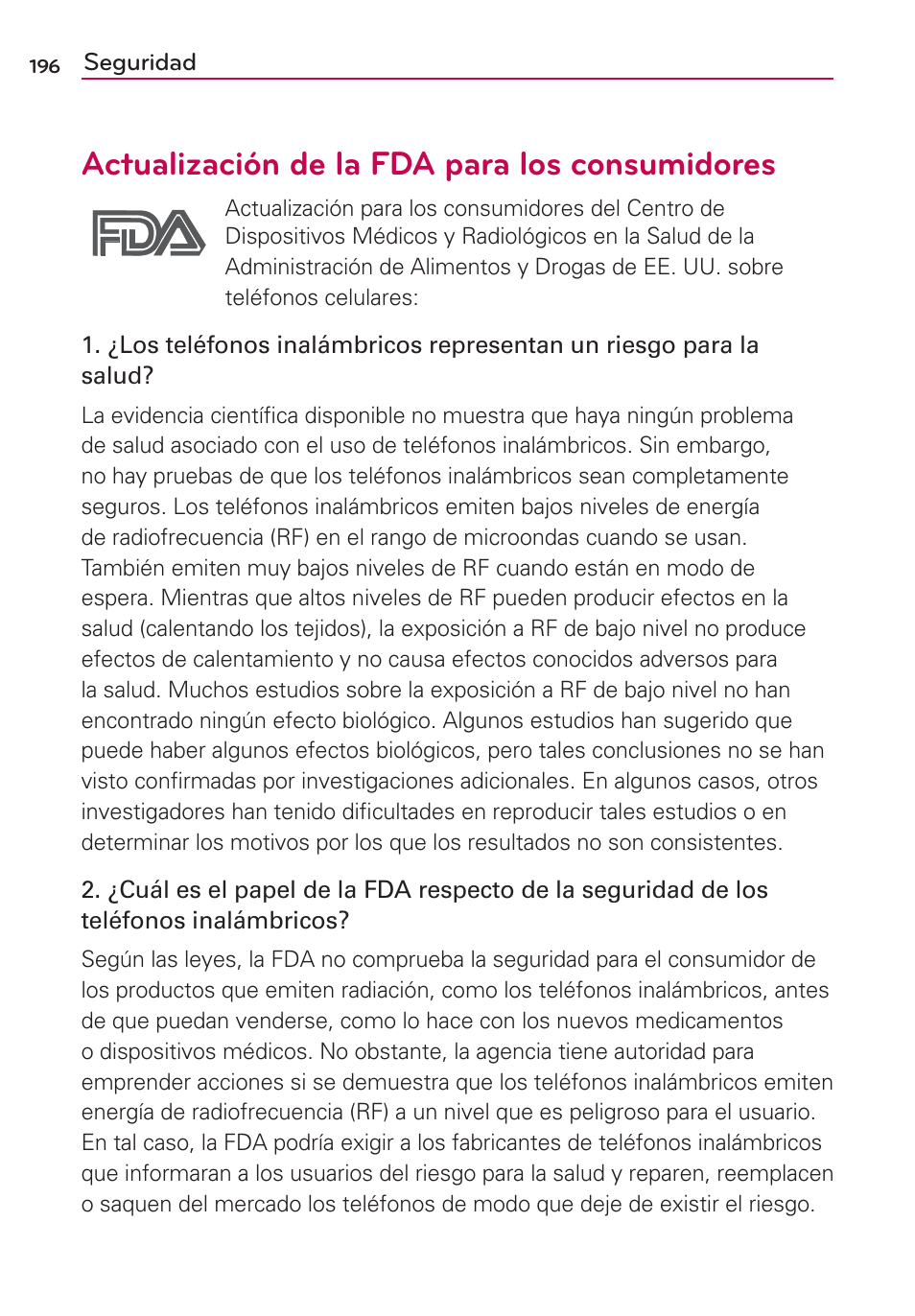 196 Seguridad

Actualización de la FDA para los consumidores

FDA

Actualización para los consumidores del Centro de Dispositivos Médicos y Radiológicos en la Salud de la Administración de Alimentos y Drogas de EE. UU. sobre teléfonos celulares:

1. ¿Los teléfonos inalámbricos representan un riesgo para la salud?

La evidencia científica disponible no muestra que haya ningún problema de salud asociado con el uso de teléfonos inalámbricos. Sin embargo, no hay pruebas de que los teléfonos inalámbricos sean completamente seguros. Los teléfonos inalámbricos emiten bajos niveles de energía de radiofrecuencia (RF) en el rango de microondas cuando se usan. También emiten muy bajos niveles de RF cuando están en modo de espera. Mientras que altos niveles de RF pueden producir efectos en la salud (calentando los tejidos), la exposición a RF de bajo nivel no produce efectos de calentamiento y no causa efectos conocidos adversos para la salud. Muchos estudios sobre la exposición a RF de bajo nivel no han encontrado ningún efecto biológico. Algunos estudios han sugerido que puede haber algunos efectos biológicos, pero tales conclusiones no se han visto confirmadas por investigaciones adicionales. En algunos casos, otros investigadores han tenido dificultades en reproducir tales estudios o en determinar los motivos por los que los resultados no son consistentes.

2. ¿Cuál es el papel de la FDA respecto de la seguridad de los teléfonos inalámbricos?

Según las leyes, la FDA no comprueba la seguridad para el consumidor de los productos que emiten radiación, como los teléfonos inalámbricos, antes de que puedan venderse, como lo hace con los nuevos medicamentos o dispositivos médicos. No obstante, la agencia tiene autoridad para emprender acciones si se demuestra que los teléfonos inalámbricos emiten energía de radiofrecuencia (RF) a un nivel que es peligroso para el usuario. En tal caso, la FDA podría exigir a los fabricantes de teléfonos inalámbricos que informaran a los usuarios del riesgo para la salud y reparen, reemplacen o saquen del mercado los teléfonos de modo que deje de existir el riesgo.